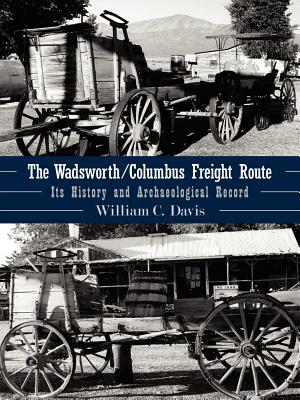 The Wadsworth/Columbus Freight Route

Its History and Archaeological Record

William C. Davis